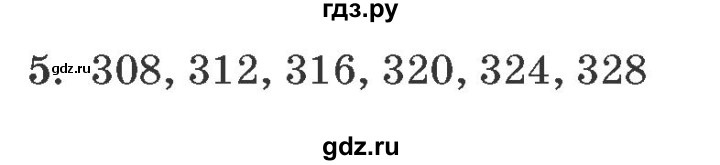 гдз.ру

5. gdz.ru 308, 312, 316, 320, 324, 328

gdz.ru